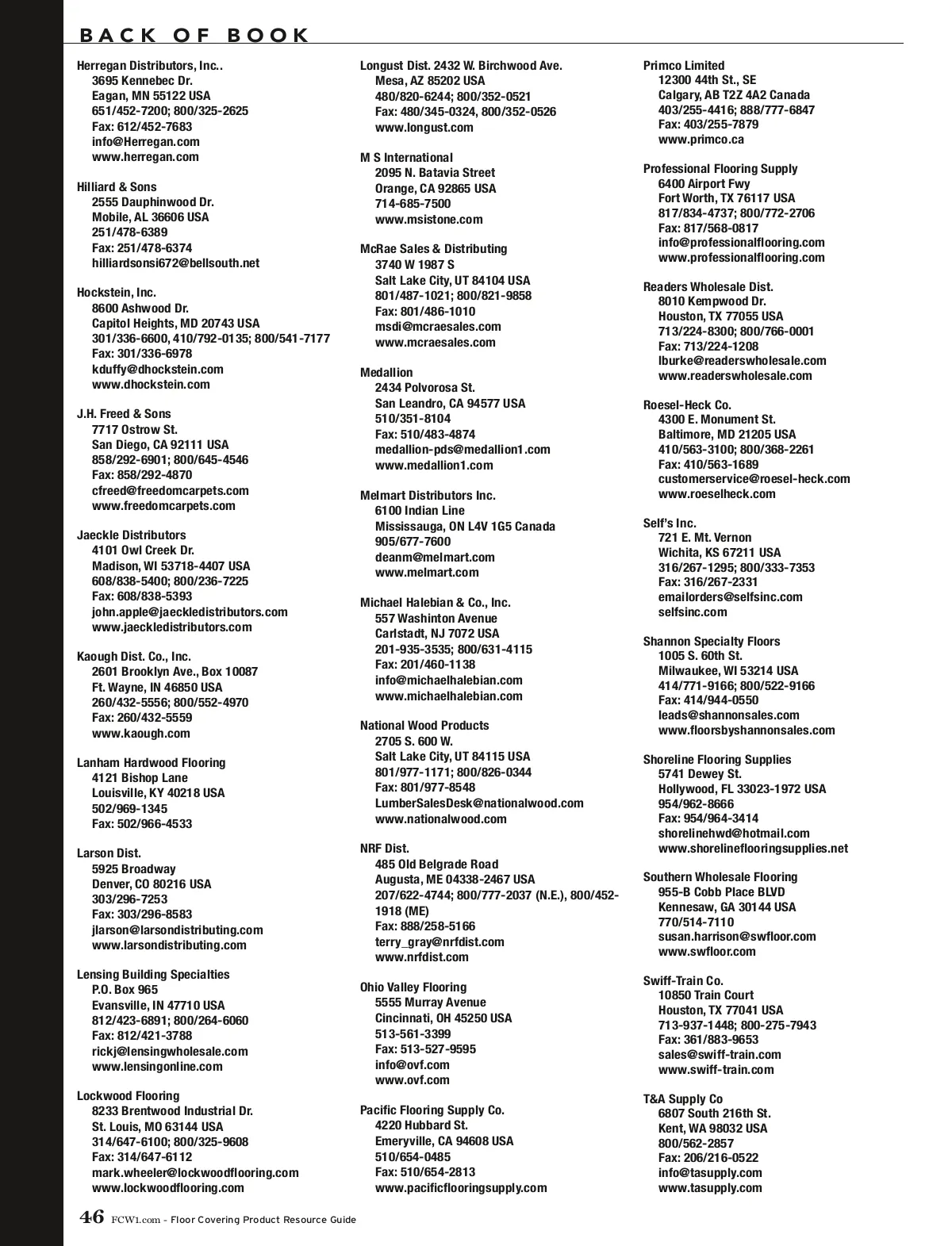 BACK OF BOOK

Herregan Distributors, Inc..
3695 Kennebec Dr.
Eagan, MN 55122 USA
651/452-7200; 800/325-2625
Fax: 612/452-7683
info@Herregan.com
www.herregan.com

Hilliard & Sons
2555 Dauphinwood Dr.
Mobile, AL 36606 USA
251/478-6389
Fax: 251/478-6374
hilliardsonsi672@bellsouth.net

Hockstein, Inc.
8600 Ashwood Dr.
Capitol Heights, MD 20743 USA
301/336-6600, 410/792-0135; 800/541-7177
Fax: 301/336-6978
kduffy@dhockstein.com
www.dhockstein.com

J.H. Freed & Sons
7717 Ostrow St.
San Diego, CA 92111 USA
858/292-6901; 800/645-4546
Fax: 858/292-4870
cfreed@freedomcarpets.com
www.freedomcarpets.com

Jaeckle Distributors
4101 Owl Creek Dr.
Madison, WI 53718-4407 USA
608/838-5400; 800/236-7225
Fax: 608/838-5393
john.apple@jaeckledistributors.com
www.jaeckledistributors.com

Kaough Dist. Co., Inc.
2601 Brooklyn Ave., Box 10087
Ft. Wayne, IN 46850 USA
260/432-5556; 800/552-4970
Fax: 260/432-5559
www.kaough.com

Lanham Hardwood Flooring
4121 Bishop Lane
Louisville, KY 40218 USA
502/969-1345
Fax: 502/966-4533

Larson Dist.
5925 Broadway
Denver, CO 80216 USA
303/296-7253
Fax: 303/296-8583
jlarson@larsondistributing.com
www.larsondistributing.com

Lensing Building Specialties
P.O. Box 965
Evansville, IN 47710 USA
812/423-6891; 800/264-6060
Fax: 812/421-3788
rickj@lensingwholesale.com
www.lensingonline.com

Lockwood Flooring
8233 Brentwood Industrial Dr.
St. Louis, MO 63144 USA
314/647-6100; 800/325-9608
Fax: 314/647-6112
mark.wheeler@lockwoodflooring.com
www.lockwoodflooring.com

Longust Dist. 2432 W. Birchwood Ave.
Mesa, AZ 85202 USA
480/820-6244; 800/352-0521
Fax: 480/345-0324, 800/352-0526
www.longust.com

M S International
2095 N. Batavia Street
Orange, CA 92865 USA
714-685-7500
www.msistone.com

McRae Sales & Distributing
3740 W 1987 S
Salt Lake City, UT 84104 USA
801/487-1021; 800/821-9858
Fax: 801/486-1010
msdi@mcraesales.com
www.mcraesales.com

Medallion
2434 Polvorosa St.
San Leandro, CA 94577 USA
510/351-8104
Fax: 510/483-4874
medallion-pds@medallion1.com
www.medallion1.com

Melmart Distributors Inc.
6100 Indian Line
Mississauga, ON L4V 1G5 Canada
905/677-7600
deanm@melmart.com
www.melmart.com

Michael Halebian & Co., Inc.
557 Washinton Avenue
Carlstadt, NJ 7072 USA
201-935-3535; 800/631-4115
Fax: 201/460-1138
info@michaelhalebian.com
www.michaelhalebian.com

National Wood Products
2705 S. 600 W.
Salt Lake City, UT 84115 USA
801/977-1171; 800/826-0344
Fax: 801/977-8548
LumberSalesDesk@nationalwood.com
www.nationalwood.com

NRF Dist.
485 Old Belgrade Road
Augusta, ME 04338-2467 USA
207/622-4744; 800/777-2037 (N.E.), 800/452-1918 (ME)
Fax: 888/258-5166
terry_gray@nrfdist.com
www.nrfdist.com

Ohio Valley Flooring
5555 Murray Avenue
Cincinnati, OH 45250 USA
513-561-3399
Fax: 513-527-9595
info@ovf.com
www.ovf.com

Pacific Flooring Supply Co.
4220 Hubbard St.
Emeryville, CA 94608 USA
510/654-0485
Fax: 510/654-2813
www.pacificflooringsupply.com

Primco Limited
12300 44th St., SE
Calgary, AB T2Z 4A2 Canada
403/255-4416; 888/777-6847
Fax: 403/255-7879
www.primco.ca

Professional Flooring Supply
6400 Airport Fwy
Fort Worth, TX 76117 USA
817/834-4737; 800/772-2706
Fax: 817/568-0817
info@professionalflooring.com
www.professionalflooring.com

Readers Wholesale Dist.
8010 Kempwood Dr.
Houston, TX 77055 USA
713/224-8300; 800/766-0001
Fax: 713/224-1208
lburke@readerswholesale.com
www.readerswholesale.com

Roesel-Heck Co.
4300 E. Monument St.
Baltimore, MD 21205 USA
410/563-3100; 800/368-2261
Fax: 410/563-1689
customerservice@roesel-heck.com
www.roeselheck.com

Self's Inc.
721 E. Mt. Vernon
Wichita, KS 67211 USA
316/267-1295; 800/333-7353
Fax: 316/267-2331
emailorders@selfsinc.com
selfsinc.com

Shannon Specialty Floors
1005 S. 60th St.
Milwaukee, WI 53214 USA
414/771-9166; 800/522-9166
Fax: 414/944-0550
leads@shannonsales.com
www.floorsbyshannonsales.com

Shoreline Flooring Supplies
5741 Dewey St.
Hollywood, FL 33023-1972 USA
954/962-8666
Fax: 954/964-3414
shorelinehwd@hotmail.com
www.shorelineflooringsupplies.net

Southern Wholesale Flooring
955-B Cobb Place BLVD
Kennesaw, GA 30144 USA
770/514-7110
susan.harrison@swfloor.com
www.swfloor.com

Swiff-Train Co.
10850 Train Court
Houston, TX 77041 USA
713-937-1448; 800-275-7943
Fax: 361/883-9653
sales@swiff-train.com
www.swiff-train.com

T&A Supply Co
6807 South 216th St.
Kent, WA 98032 USA
800/562-2857
Fax: 206/216-0522
info@tasupply.com
www.tasupply.com

46 FCW1.com - Floor Covering Product Resource Guide